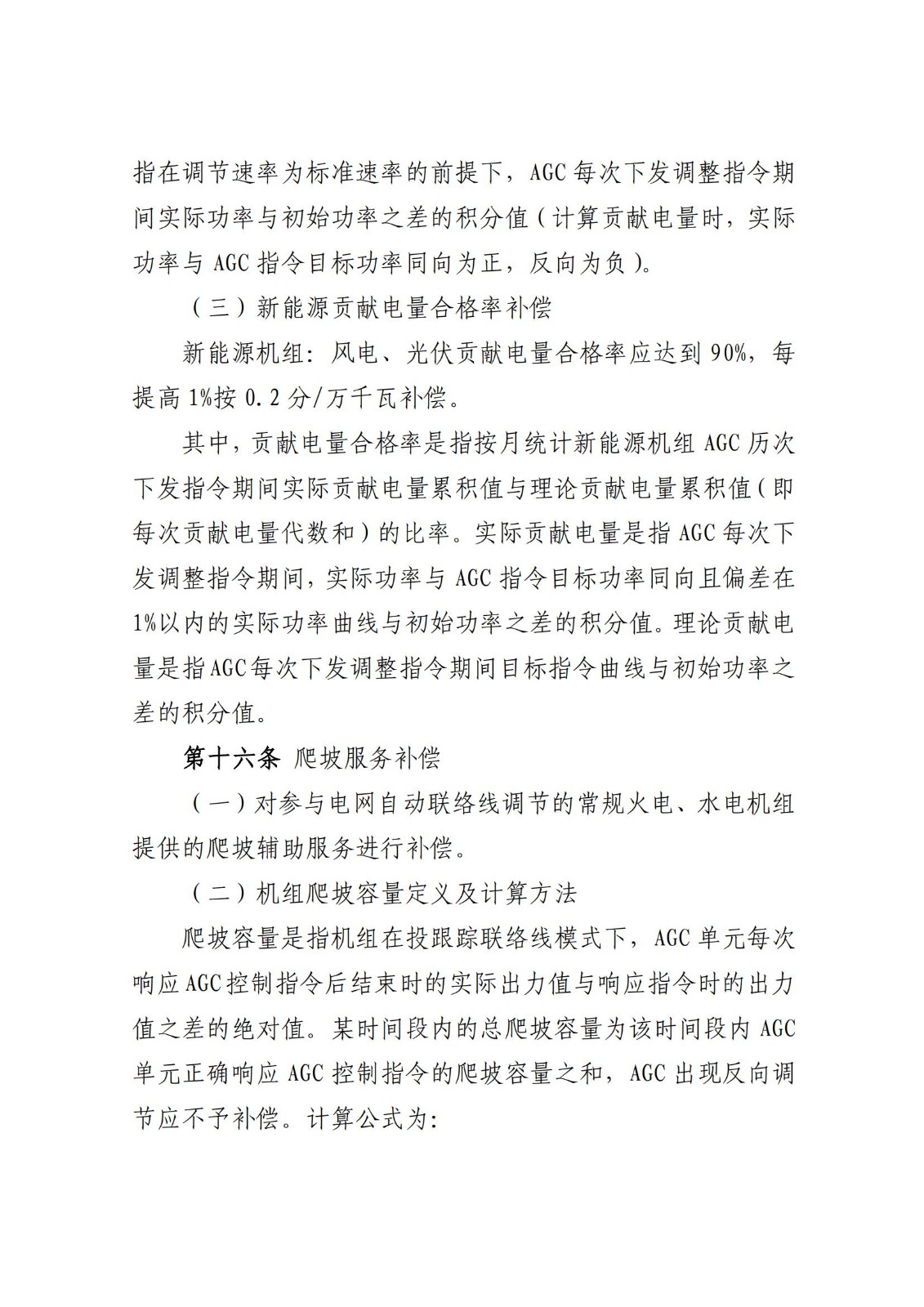 指在调节速率为标准速率的前提下，AGC 每次下发调整指令期间实际功率与初始功率之差的积分值（计算贡献电量时，实际功率与 AGC 指令目标功率同向为正，反向为负）。

（三）新能源贡献电量合格率补偿

新能源机组：风电、光伏贡献电量合格率应达到 90%，每提高 1%按 0.2 分/万千瓦补偿。

其中，贡献电量合格率是指按月统计新能源机组 AGC 历次下发指令期间实际贡献电量累积值与理论贡献电量累积值（即每次贡献电量代数和）的比率。实际贡献电量是指 AGC 每次下发调整指令期间，实际功率与 AGC 指令目标功率同向且偏差在 1%以内的实际功率曲线与初始功率之差的积分值。理论贡献电量是指AGC每次下发调整指令期间目标指令曲线与初始功率之差的积分值。

第十六条 爬坡服务补偿

（一）对参与电网自动联络线调节的常规火电、水电机组提供的爬坡辅助服务进行补偿。

（二）机组爬坡容量定义及计算方法

爬坡容量是指机组在投跟踪联络线模式下，AGC 单元每次响应AGC控制指令后结束时的实际出力值与响应指令时的出力值之差的绝对值。某时间段内的总爬坡容量为该时间段内 AGC 单元正确响应 AGC 控制指令的爬坡容量之和，AGC 出现反向调节应不予补偿。计算公式为：